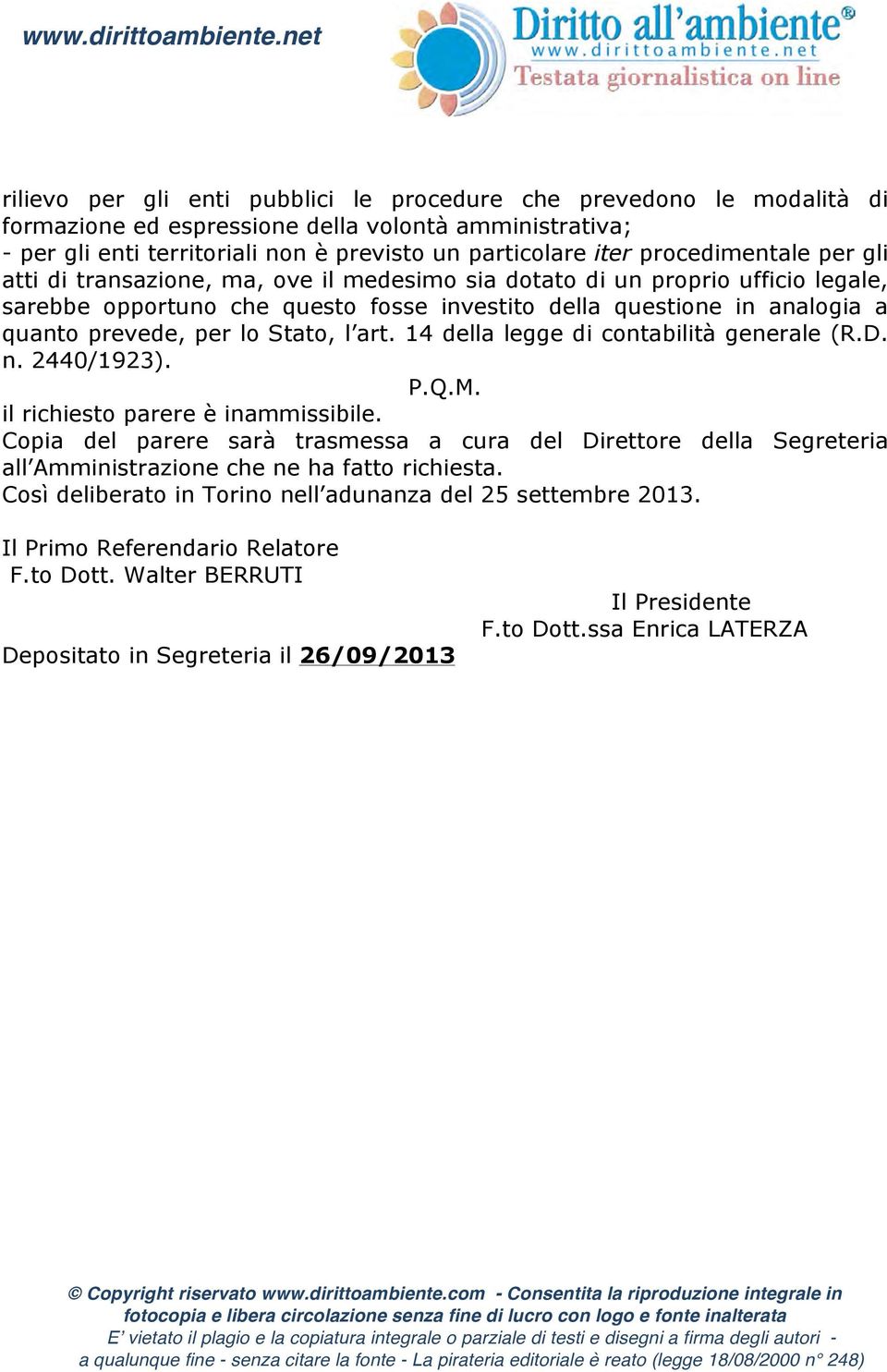 www.dirittoambiente.net

Diritto all'ambiente®
www.dirittoambiente.net
Testata giornalistica on line

rilievo per gli enti pubblici le procedure che prevedono le modalità di formazione ed espressione della volontà amministrativa;
- per gli enti territoriali non è previsto un particolare iter procedimentale per gli atti di transazione, ma, ove il medesimo sia dotato di un proprio ufficio legale, sarebbe opportuno che questo fosse investito della questione in analogia a quanto prevede, per lo Stato, l'art. 14 della legge di contabilità generale (R.D. n. 2440/1923).

P.Q.M.

il richiesto parere è inammissibile.
Copia del parere sarà trasmessa a cura del Direttore della Segreteria all'Amministrazione che ne ha fatto richiesta.
Così deliberato in Torino nell'adunanza del 25 settembre 2013.

Il Primo Referendario Relatore
F.to Dott. Walter BERRUTI

Il Presidente
F.to Dott.ssa Enrica LATERZA

Depositato in Segreteria il 26/09/2013

© Copyright riservato www.dirittoambiente.com - Consentita la riproduzione integrale in fotocopia e libera circolazione senza fine di lucro con logo e fonte inalterata
E' vietato il plagio e la copiatura integrale o parziale di testi e disegni a firma degli autori - a qualunque fine - senza citare la fonte - La pirateria editoriale è reato (legge 18/08/2000 n° 248)